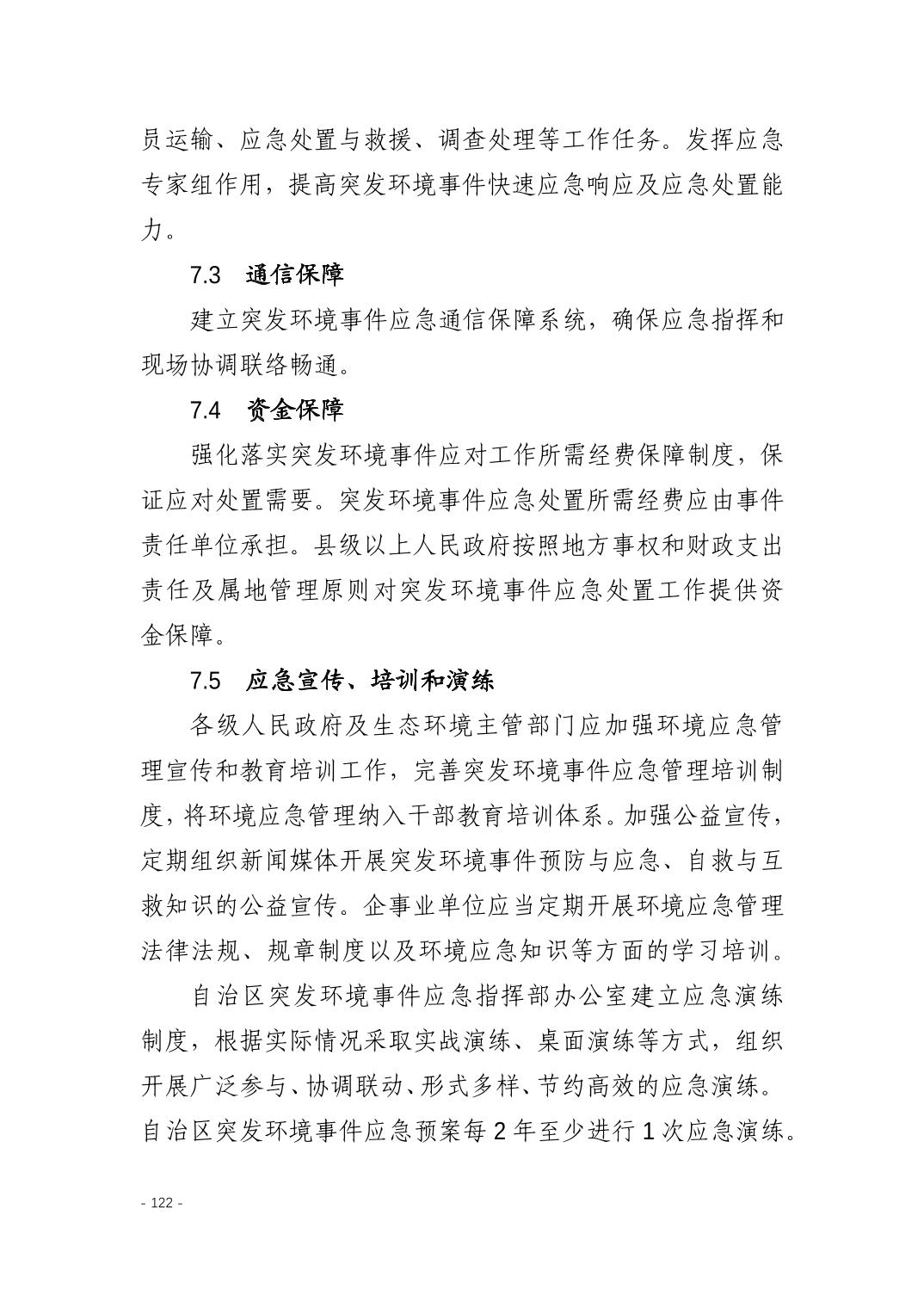 员运输、应急处置与救援、调查处理等工作任务。发挥应急专家组作用，提高突发环境事件快速应急响应及应急处置能力。

7.3　通信保障

建立突发环境事件应急通信保障系统，确保应急指挥和现场协调联络畅通。

7.4　资金保障

强化落实突发环境事件应对工作所需经费保障制度，保证应对处置需要。突发环境事件应急处置所需经费应由事件责任单位承担。县级以上人民政府按照地方事权和财政支出责任及属地管理原则对突发环境事件应急处置工作提供资金保障。

7.5　应急宣传、培训和演练

各级人民政府及生态环境主管部门应加强环境应急管理宣传和教育培训工作，完善突发环境事件应急管理培训制度，将环境应急管理纳入干部教育培训体系。加强公益宣传，定期组织新闻媒体开展突发环境事件预防与应急、自救与互救知识的公益宣传。企事业单位应当定期开展环境应急管理法律法规、规章制度以及环境应急知识等方面的学习培训。

自治区突发环境事件应急指挥部办公室建立应急演练制度，根据实际情况采取实战演练、桌面演练等方式，组织开展广泛参与、协调联动、形式多样、节约高效的应急演练。自治区突发环境事件应急预案每 2 年至少进行 1 次应急演练。

- 122 -